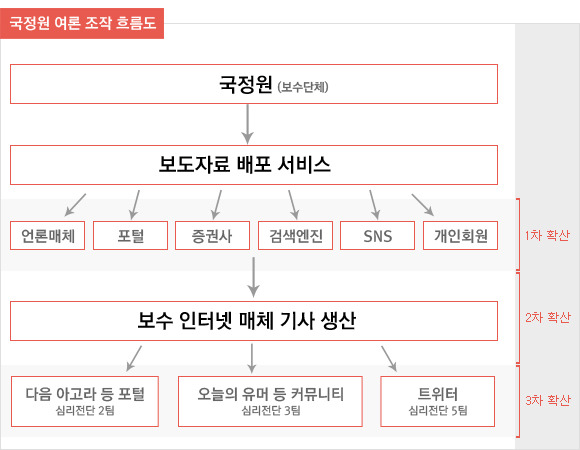 국정원 여론 조작 흐름도

국정원 (보수단체)

보도자료 배포 서비스

언론매체
포털
증권사
검색엔진
SNS
개인회원

1차 확산

보수 인터넷 매체 기사 생산

2차 확산

다음 아고라 등 포털
심리전단 2팀

오늘의 유머 등 커뮤니티
심리전단 3팀

트위터
심리전단 5팀

3차 확산